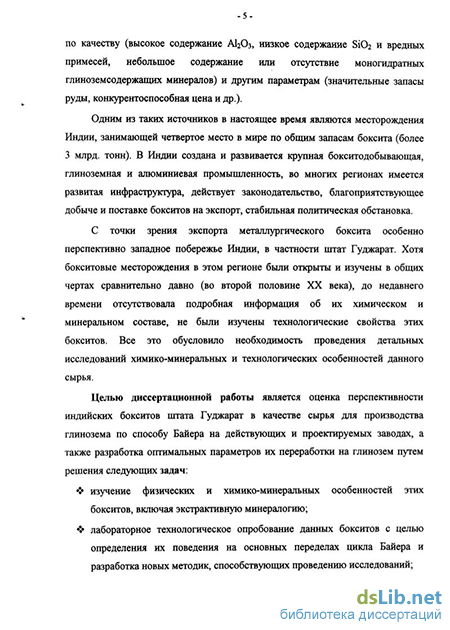 - 5 -

по качеству (высокое содержание $Al_2O_3$, низкое содержаиие $SiO_2$ и вредных примесей, небольшое содержание или отсутствие моногидратных глиноземсодержащих минералов) и другим параметрам (значительные запасы руды, конкурентоспособная цена и др.).

Одним из таких источников в настоящее время являются месторождения Индии, занимающей четвертое место в мире по общим запасам боксита (более 3 млрд. тонн). В Индии создана и развивается крупная бокситодобывающая, глиноземная и алюминиевая промышленность, во многих регионах имеется развитая инфраструктура, действует законодательство, благоприятствующее добыче и поставке бокситов на экспорт, стабильная политическая обстановка.

С точки зрения экспорта металлургического боксита особенно перспективно западное побережье Индии, в частности штат Гуджарат. Хотя бокситовые месторождения в этом регионе были открыты и изучены в общих чертах сравнительно давно (во второй половине XX века), до недавнего времени отсутствовала подробная информация об их химическом и минеральном составе, не были изучены технологические свойства этих бокситов. Все это обусловило необходимость проведения детальных исследований химико-минеральных и технологических особенностей данного сырья.

Целью диссертационной работы является оценка перспективности индийских бокситов штата Гуджарат в качестве сырья для производства глинозема по способу Байера на действующих и проектируемых заводах, а также разработка оптимальных параметров их переработки на глинозем путем решения следующих задач:

❖ изучение физических и химико-минеральных особенностей этих бокситов, включая экстрактивную минералогию;

❖ лабораторное технологическое опробование данных бокситов с целью определения их поведения на основных переделах цикла Байера и разработка новых методик, способствующих проведению исследований;

dsLib.net
библиотека диссертаций